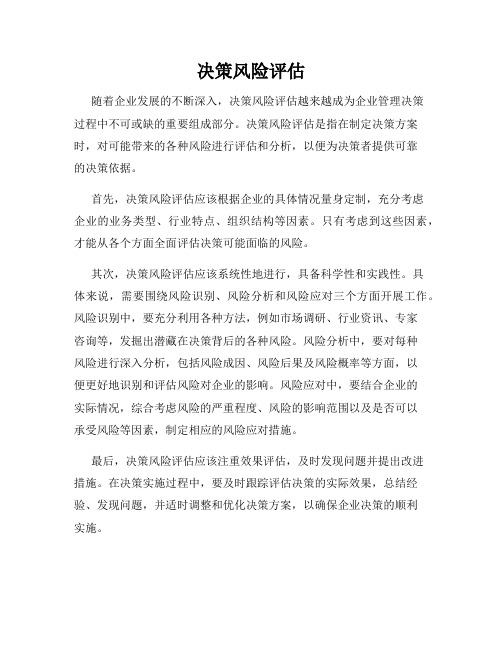 决策风险评估

随着企业发展的不断深入，决策风险评估越来越成为企业管理决策过程中不可或缺的重要组成部分。决策风险评估是指在制定决策方案时，对可能带来的各种风险进行评估和分析，以便为决策者提供可靠的决策依据。

首先，决策风险评估应该根据企业的具体情况量身定制，充分考虑企业的业务类型、行业特点、组织结构等因素。只有考虑到这些因素，才能从各个方面全面评估决策可能面临的风险。

其次，决策风险评估应该系统性地进行，具备科学性和实践性。具体来说，需要围绕风险识别、风险分析和风险应对三个方面开展工作。风险识别中，要充分利用各种方法，例如市场调研、行业资讯、专家咨询等，发掘出潜藏在决策背后的各种风险。风险分析中，要对每种风险进行深入分析，包括风险成因、风险后果及风险概率等方面，以便更好地识别和评估风险对企业的影响。风险应对中，要结合企业的实际情况，综合考虑风险的严重程度、风险的影响范围以及是否可以承受风险等因素，制定相应的风险应对措施。

最后，决策风险评估应该注重效果评估，及时发现问题并提出改进措施。在决策实施过程中，要及时跟踪评估决策的实际效果，总结经验、发现问题，并适时调整和优化决策方案，以确保企业决策的顺利实施。